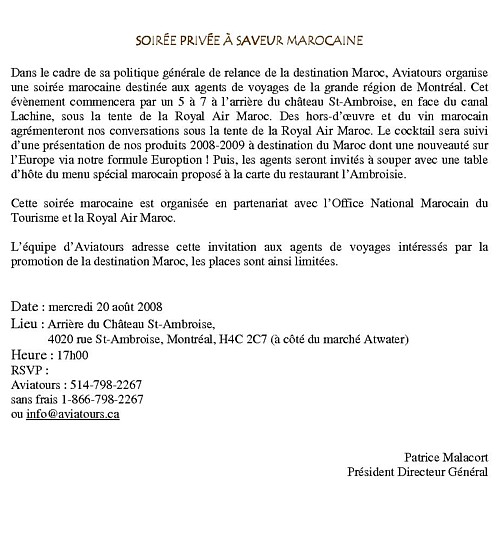 SOIRÉE PRIVÉE À SAVEUR MAROCAINE

Dans le cadre de sa politique générale de relance de la destination Maroc, Aviatours organise une soirée marocaine destinée aux agents de voyages de la grande région de Montréal. Cet évènement commencera par un 5 à 7 à l'arrière du château St-Ambroise, en face du canal Lachine, sous la tente de la Royal Air Maroc. Des hors-d'œuvre et du vin marocain agrémenteront nos conversations sous la tente de la Royal Air Maroc. Le cocktail sera suivi d'une présentation de nos produits 2008-2009 à destination du Maroc dont une nouveauté sur l'Europe via notre formule Euroption ! Puis, les agents seront invités à souper avec une table d'hôte du menu spécial marocain proposé à la carte du restaurant l'Ambroisie.

Cette soirée marocaine est organisée en partenariat avec l'Office National Marocain du Tourisme et la Royal Air Maroc.

L'équipe d'Aviatours adresse cette invitation aux agents de voyages intéressés par la promotion de la destination Maroc, les places sont ainsi limitées.

Date : mercredi 20 août 2008
Lieu : Arrière du Château St-Ambroise,
4020 rue St-Ambroise, Montréal, H4C 2C7 (à côté du marché Atwater)
Heure : 17h00
RSVP :
Aviatours : 514-798-2267
sans frais 1-866-798-2267
ou info@aviatours.ca

Patrice Malacort
Président Directeur Général